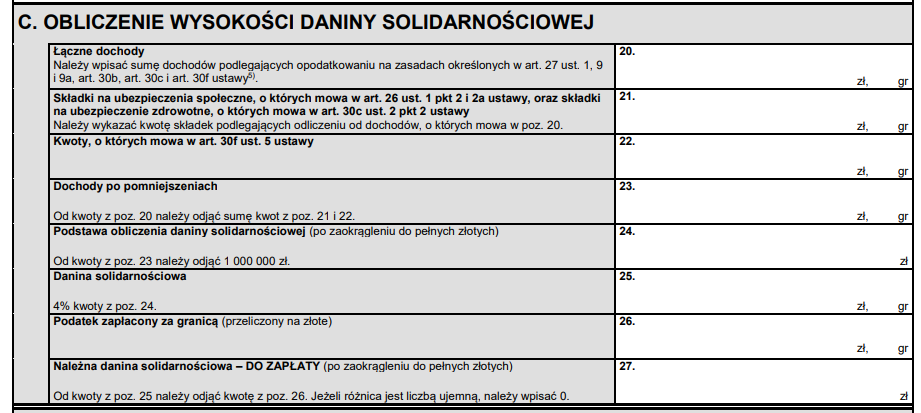 C. OBLICZENIE WYSOKOŚCI DANINY SOLIDARNOŚCIOWEJ

| | |
|---|---|
| **Łączne dochody** Należy wpisać sumę dochodów podlegających opodatkowaniu na zasadach określonych w art. 27 ust. 1, 9 i 9a, art. 30b, art. 30c i art. 30f ustawy$^{5)}$. | **20.** zł, gr |
| **Składki na ubezpieczenia społeczne, o których mowa w art. 26 ust. 1 pkt 2 i 2a ustawy, oraz składki na ubezpieczenie zdrowotne, o których mowa w art. 30c ust. 2 pkt 2 ustawy** Należy wykazać kwotę składek podlegających odliczeniu od dochodów, o których mowa w poz. 20. | **21.** zł, gr |
| **Kwoty, o których mowa w art. 30f ust. 5 ustawy** | **22.** zł, gr |
| **Dochody po pomniejszeniach** Od kwoty z poz. 20 należy odjąć sumę kwot z poz. 21 i 22. | **23.** zł, gr |
| **Podstawa obliczenia daniny solidarnościowej** (po zaokrągleniu do pełnych złotych) Od kwoty z poz. 23 należy odjąć 1 000 000 zł. | **24.** zł |
| **Danina solidarnościowa** 4% kwoty z poz. 24. | **25.** zł, gr |
| **Podatek zapłacony za granicą** (przeliczony na złote) | **26.** zł, gr |
| **Należna danina solidarnościowa – DO ZAPŁATY** (po zaokrągleniu do pełnych złotych) Od kwoty z poz. 25 należy odjąć kwotę z poz. 26. Jeżeli różnica jest liczbą ujemną, należy wpisać 0. | **27.** zł |